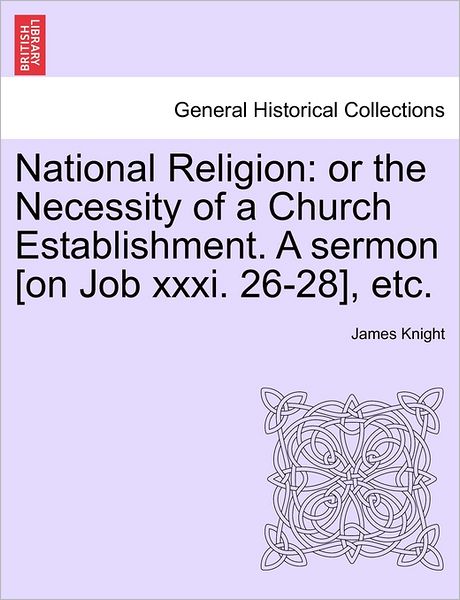 BRITISH LIBRARY

General Historical Collections

National Religion: or the Necessity of a Church Establishment. A sermon [on Job xxxi. 26-28], etc.

James Knight